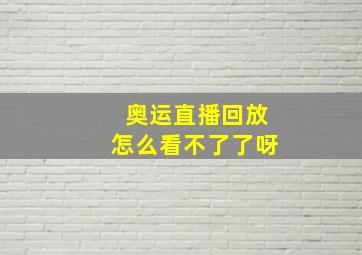 奥运直播回放
怎么看不了了呀